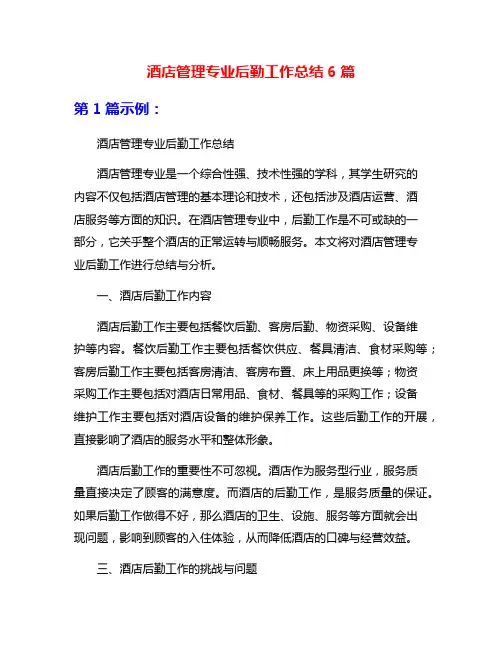 酒店管理专业后勤工作总结 6 篇

第 1 篇示例：

酒店管理专业后勤工作总结

酒店管理专业是一个综合性强、技术性强的学科，其学生研究的内容不仅包括酒店管理的基本理论和技术，还包括涉及酒店运营、酒店服务等方面的知识。在酒店管理专业中，后勤工作是不可或缺的一部分，它关乎整个酒店的正常运转与顺畅服务。本文将对酒店管理专业后勤工作进行总结与分析。

一、酒店后勤工作内容

酒店后勤工作主要包括餐饮后勤、客房后勤、物资采购、设备维护等内容。餐饮后勤工作主要包括餐饮供应、餐具清洁、食材采购等；客房后勤工作主要包括客房清洁、客房布置、床上用品更换等；物资采购工作主要包括对酒店日常用品、食材、餐具等的采购工作；设备维护工作主要包括对酒店设备的维护保养工作。这些后勤工作的开展，直接影响了酒店的服务水平和整体形象。

酒店后勤工作的重要性不可忽视。酒店作为服务型行业，服务质量直接决定了顾客的满意度。而酒店的后勤工作，是服务质量的保证。如果后勤工作做得不好，那么酒店的卫生、设施、服务等方面就会出现问题，影响到顾客的入住体验，从而降低酒店的口碑与经营效益。

三、酒店后勤工作的挑战与问题